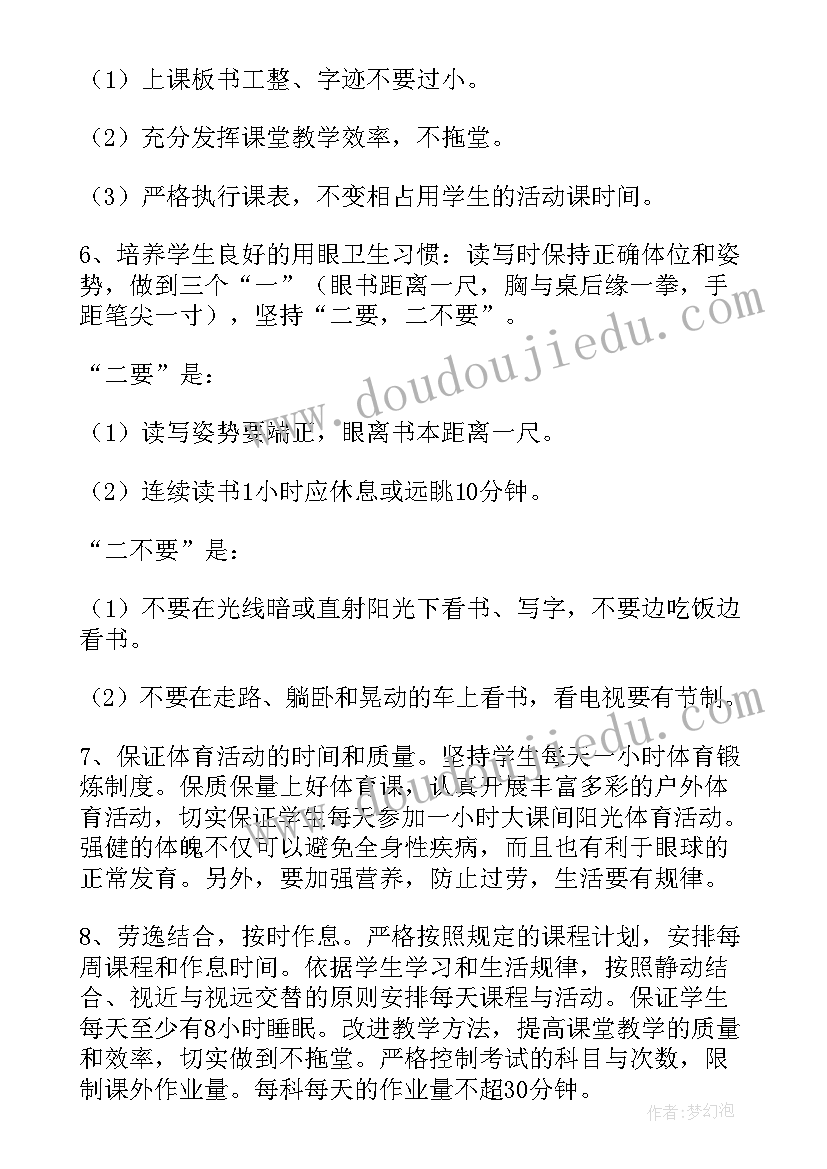 （1）上课板书工整、字迹不要过小。

（2）充分发挥课堂教学效率，不拖堂。

（3）严格执行课表，不变相占用学生的活动课时间。

6、培养学生良好的用眼卫生习惯：读写时保持正确体位和姿势，做到三个“一”（眼书距离一尺，胸与桌后缘一拳，手距笔尖一寸），坚持“二要，二不要”。

“二要”是：

（1）读写姿势要端正，眼离书本距离一尺。

（2）连续读书1小时应休息或远眺10分钟。

“二不要”是：

（1）不要在光线暗或直射阳光下看书、写字，不要边吃饭边看书。

（2）不要在走路、躺卧和晃动的车上看书，看电视要有节制。

7、保证体育活动的时间和质量。坚持学生每天一小时体育锻炼制度。保质保量上好体育课，认真开展丰富多彩的户外体育活动，切实保证学生每天参加一小时大课间阳光体育活动。强健的体魄不仅可以避免全身性疾病，而且也有利于眼球的正常发育。另外，要加强营养，防止过劳，生活要有规律。

8、劳逸结合，按时作息。严格按照规定的课程计划，安排每周课程和作息时间。依据学生学习和生活规律，按照静动结合、视近与视远交替的原则安排每天课程与活动。保证学生每天至少有8小时睡眠。改进教学方法，提高课堂教学的质量和效率，切实做到不拖堂。严格控制考试的科目与次数，限制课外作业量。每科每天的作业量不超30分钟。

www.doudoujiedu.com

作者：梦幻泡